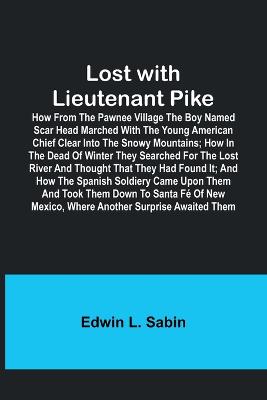 Lost with Lieutenant Pike

How From The Pawnee Village The Boy Named Scar Head Marched With The Young American Chief Clear Into The Snowy Mountains; How In The Dead Of Winter They Searched For The Lost River And Thought That They Had Found It; And How The Spanish Soldiery Came Upon Them And Took Them Down To Santa Fé Of New Mexico, Where Another Surprise Awaited Them

Edwin L. Sabin